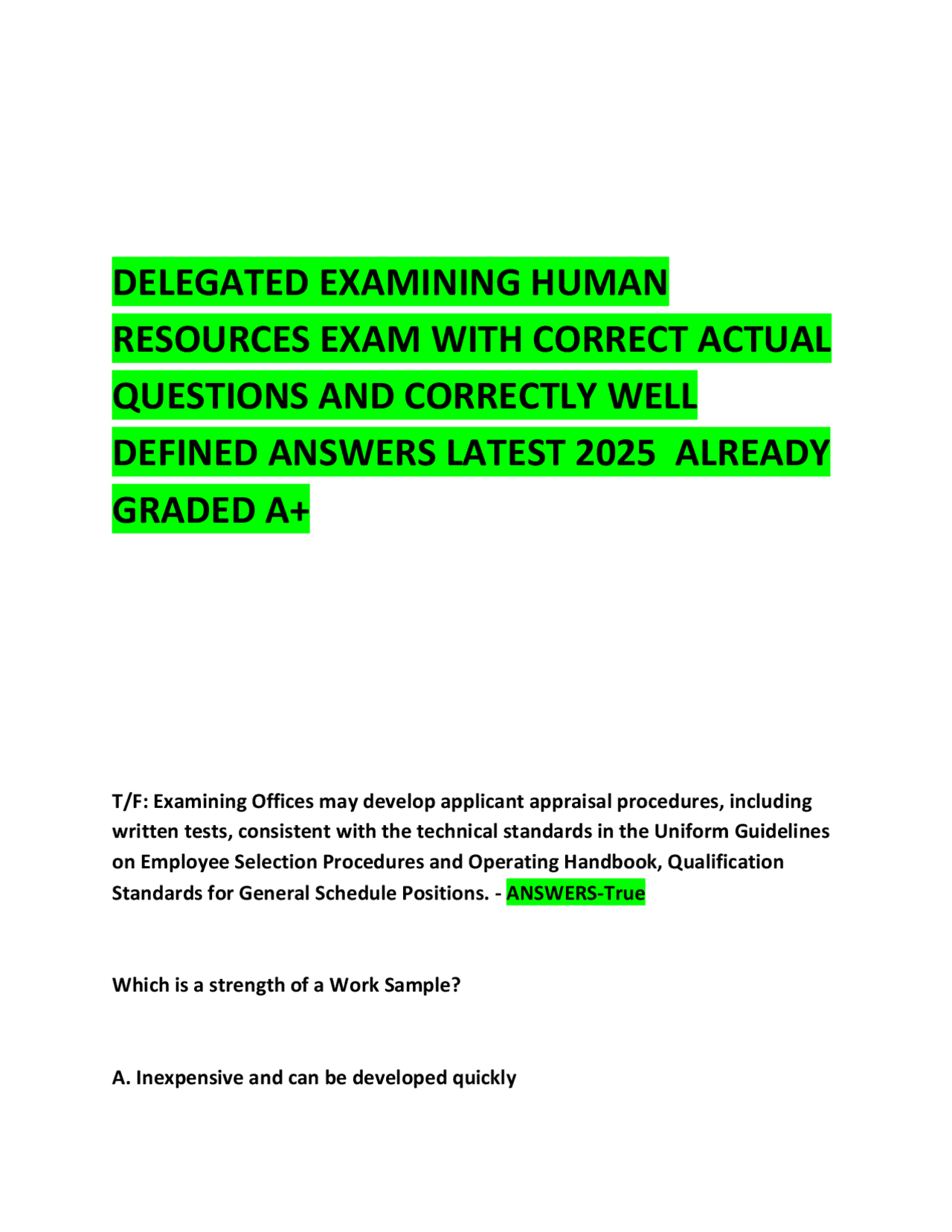 DELEGATED EXAMINING HUMAN RESOURCES EXAM WITH CORRECT ACTUAL QUESTIONS AND CORRECTLY WELL DEFINED ANSWERS LATEST 2025 ALREADY GRADED A+

T/F: Examining Offices may develop applicant appraisal procedures, including written tests, consistent with the technical standards in the Uniform Guidelines on Employee Selection Procedures and Operating Handbook, Qualification Standards for General Schedule Positions. - ANSWERS-True

Which is a strength of a Work Sample?

A. Inexpensive and can be developed quickly